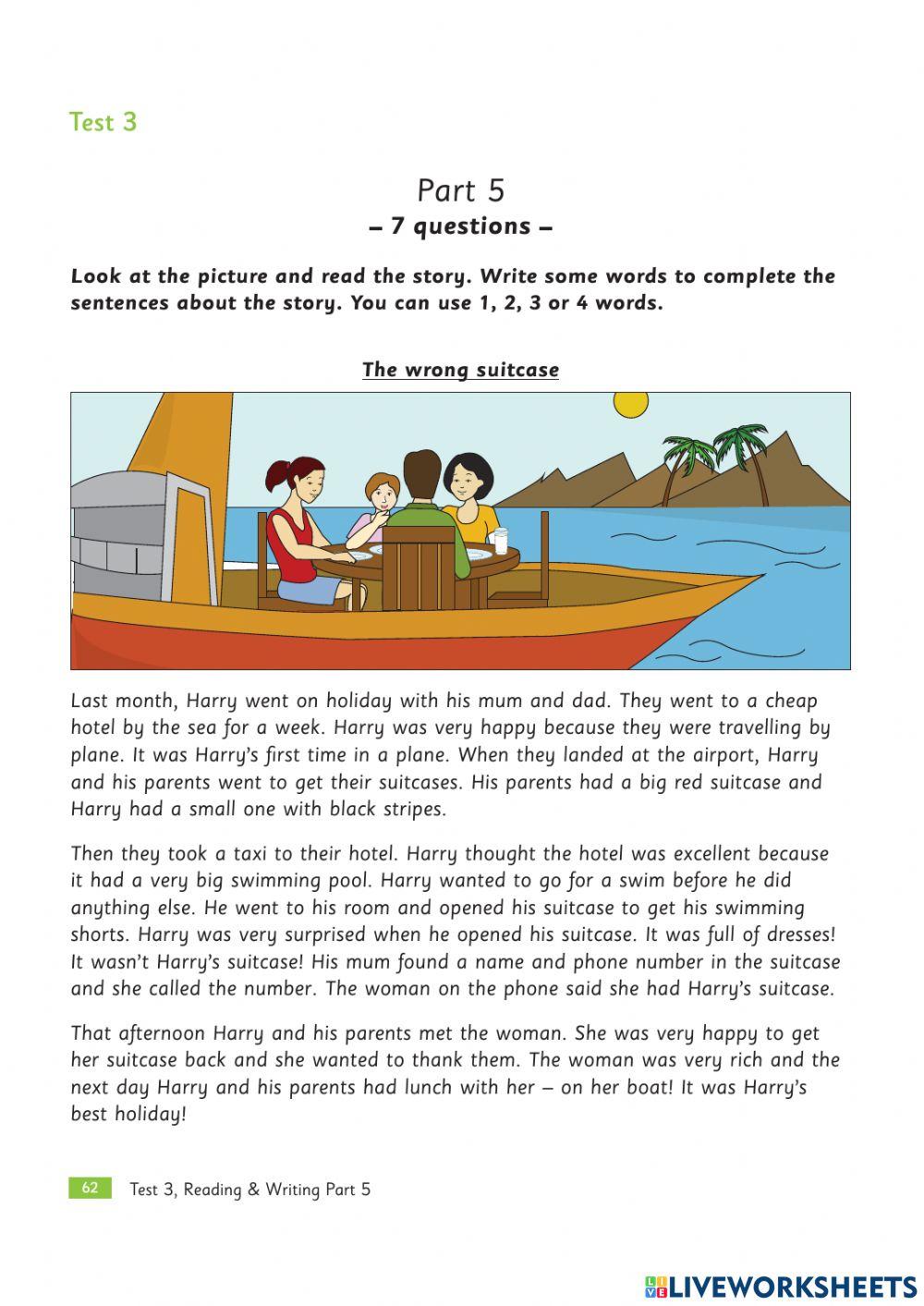 Test 3

Part 5
– 7 questions –

Look at the picture and read the story. Write some words to complete the sentences about the story. You can use 1, 2, 3 or 4 words.

The wrong suitcase

Last month, Harry went on holiday with his mum and dad. They went to a cheap hotel by the sea for a week. Harry was very happy because they were travelling by plane. It was Harry's first time in a plane. When they landed at the airport, Harry and his parents went to get their suitcases. His parents had a big red suitcase and Harry had a small one with black stripes.

Then they took a taxi to their hotel. Harry thought the hotel was excellent because it had a very big swimming pool. Harry wanted to go for a swim before he did anything else. He went to his room and opened his suitcase to get his swimming shorts. Harry was very surprised when he opened his suitcase. It was full of dresses! It wasn't Harry's suitcase! His mum found a name and phone number in the suitcase and she called the number. The woman on the phone said she had Harry's suitcase.

That afternoon Harry and his parents met the woman. She was very happy to get her suitcase back and she wanted to thank them. The woman was very rich and the next day Harry and his parents had lunch with her – on her boat! It was Harry's best holiday!

62 Test 3, Reading & Writing Part 5

LIVEWORKSHEETS